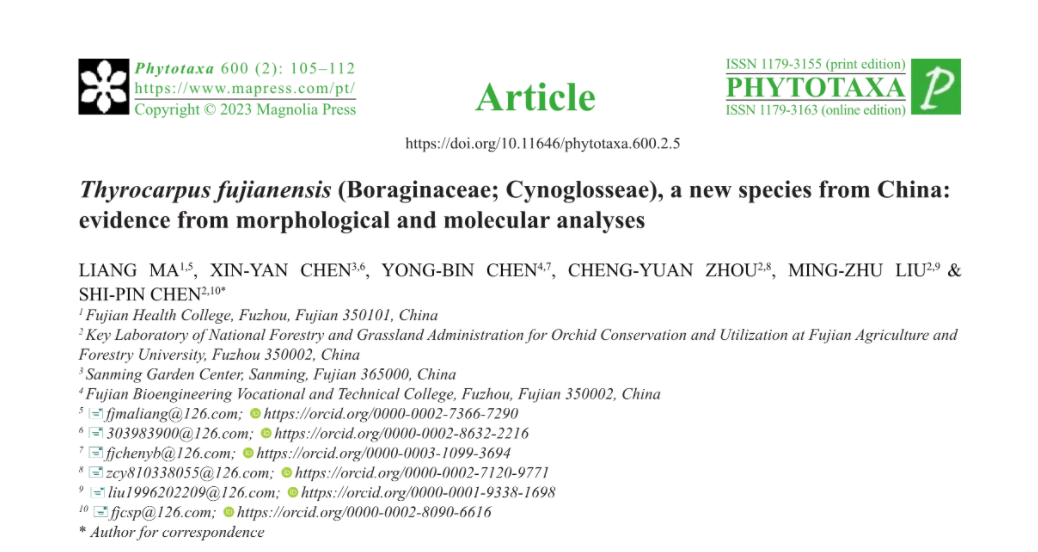 Phytotaxa 600 (2): 105–112
https://www.mapress.com/pt/
Copyright © 2023 Magnolia Press

Article

ISSN 1179-3155 (print edition)
PHYTOTAXA
ISSN 1179-3163 (online edition)

https://doi.org/10.11646/phytotaxa.600.2.5

Thyrocarpus fujianensis (Boraginaceae; Cynoglosseae), a new species from China: evidence from morphological and molecular analyses

LIANG MA$^{1,5}$, XIN-YAN CHEN$^{3,6}$, YONG-BIN CHEN$^{4,7}$, CHENG-YUAN ZHOU$^{2,8}$, MING-ZHU LIU$^{2,9}$ & SHI-PIN CHEN$^{2,10*}$

$^{1}$ Fujian Health College, Fuzhou, Fujian 350101, China
$^{2}$ Key Laboratory of National Forestry and Grassland Administration for Orchid Conservation and Utilization at Fujian Agriculture and Forestry University, Fuzhou 350002, China
$^{3}$ Sanming Garden Center, Sanming, Fujian 365000, China
$^{4}$ Fujian Bioengineering Vocational and Technical College, Fuzhou, Fujian 350002, China
$^{5}$ fjmaliang@126.com; https://orcid.org/0000-0002-7366-7290
$^{6}$ 303983900@126.com; https://orcid.org/0000-0002-8632-2216
$^{7}$ fjchenyb@126.com; https://orcid.org/0000-0003-1099-3694
$^{8}$ zcy810338055@126.com; https://orcid.org/0000-0002-7120-9771
$^{9}$ liu1996202209@126.com; https://orcid.org/0000-0001-9338-1698
$^{10}$ fjcsp@126.com; https://orcid.org/0000-0002-8090-6616
* Author for correspondence